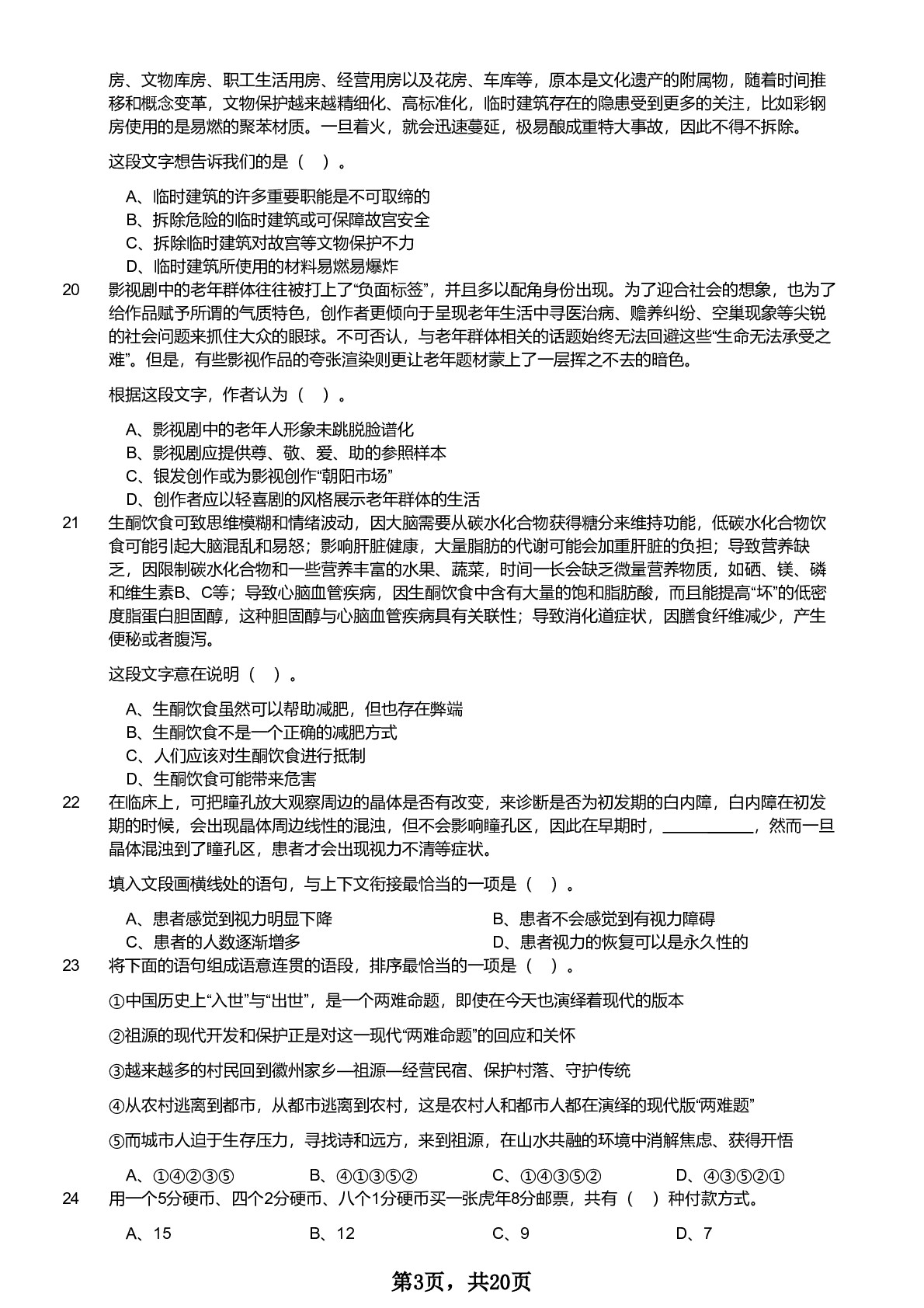 房、文物库房、职工生活用房、经营用房以及花房、车库等，原本是文化遗产的附属物，随着时间推移和概念变革，文物保护越来越精细化、高标准化，临时建筑存在的隐患受到更多的关注，比如彩钢房使用的是易燃的聚苯材质。一旦着火，就会迅速蔓延，极易酿成重特大事故，因此不得不拆除。

这段文字想告诉我们的是（ ）。

A、临时建筑的许多重要职能是不可取缔的
B、拆除危险的临时建筑或可保障故宫安全
C、拆除临时建筑对故宫等文物保护不力
D、临时建筑所使用的材料易燃易爆炸

20 影视剧中的老年群体往往被打上了“负面标签”，并且多以配角身份出现。为了迎合社会的想象，也为了给作品赋予所谓的气质特色，创作者更倾向于呈现老年生活中寻医治病、赡养纠纷、空巢现象等尖锐的社会问题来抓住大众的眼球。不可否认，与老年群体相关的话题始终无法回避这些“生命无法承受之难”。但是，有些影视作品的夸张渲染则更让老年题材蒙上了一层挥之不去的暗色。

根据这段文字，作者认为（ ）。

A、影视剧中的老年人形象未跳脱脸谱化
B、影视剧应提供尊、敬、爱、助的参照样本
C、银发创作或为影视创作“朝阳市场”
D、创作者应以轻喜剧的风格展示老年群体的生活

21 生酮饮食可致思维模糊和情绪波动，因大脑需要从碳水化合物获得糖分来维持功能，低碳水化合物饮食可能引起大脑混乱和易怒；影响肝脏健康，大量脂肪的代谢可能会加重肝脏的负担；导致营养缺乏，因限制碳水化合物和一些营养丰富的水果、蔬菜，时间一长会缺乏微量营养物质，如硒、镁、磷和维生素B、C等；导致心脑血管疾病，因生酮饮食中含有大量的饱和脂肪酸，而且能提高“坏”的低密度脂蛋白胆固醇，这种胆固醇与心脑血管疾病具有关联性；导致消化道症状，因膳食纤维减少，产生便秘或者腹泻。

这段文字意在说明（ ）。

A、生酮饮食虽然可以帮助减肥，但也存在弊端
B、生酮饮食不是一个正确的减肥方式
C、人们应该对生酮饮食进行抵制
D、生酮饮食可能带来危害

22 在临床上，可把瞳孔放大观察周边的晶体是否有改变，来诊断是否为初发期的白内障，白内障在初发期的时候，会出现晶体周边线性的混浊，但不会影响瞳孔区，因此在早期时，__________，然而一旦晶体混浊到了瞳孔区，患者才会出现视力不清等症状。

填入文段画横线处的语句，与上下文衔接最恰当的一项是（ ）。

A、患者感觉到视力明显下降
B、患者不会感觉到有视力障碍
C、患者的人数逐渐增多
D、患者视力的恢复可以是永久性的

23 将下面的语句组成语意连贯的语段，排序最恰当的一项是（ ）。

①中国历史上“入世”与“出世”，是一个两难命题，即使在今天也演绎着现代的版本

②祖源的现代开发和保护正是对这一现代“两难命题”的回应和关怀

③越来越多的村民回到徽州家乡—祖源—经营民宿、保护村落、守护传统

④从农村逃离到都市，从都市逃离到农村，这是农村人和都市人都在演绎的现代版“两难题”

⑤而城市人迫于生存压力，寻找诗和远方，来到祖源，在山水共融的环境中消解焦虑、获得开悟

A、①④②③⑤ B、④①③⑤② C、①④③⑤② D、④③⑤②①

24 用一个5分硬币、四个2分硬币、八个1分硬币买一张虎年8分邮票，共有（ ）种付款方式。

A、15 B、12 C、9 D、7

第3页，共20页